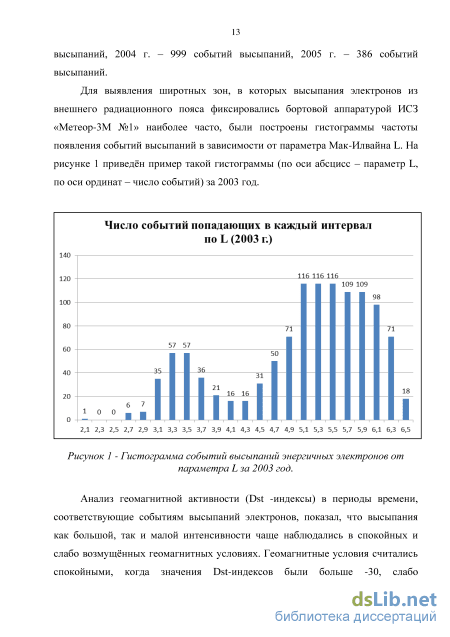 13

высыпаний, 2004 г. – 999 событий высыпаний, 2005 г. – 386 событий высыпаний.

Для выявления широтных зон, в которых высыпания электронов из внешнего радиационного пояса фиксировались бортовой аппаратурой ИСЗ «Метеор-3М №1» наиболее часто, были построены гистограммы частоты появления событий высыпаний в зависимости от параметра Мак-Илвайна L. На рисунке 1 приведён пример такой гистограммы (по оси абсцисс – параметр L, по оси ординат – число событий) за 2003 год.

Число событий попадающих в каждый интервал по L (2003 г.)

140
120
100
80
60
40
20
0

1 0 0 6 7 35 57 57 36 21 16 16 31 50 71 116 116 116 109 109 98 71 18

2,1 2,3 2,5 2,7 2,9 3,1 3,3 3,5 3,7 3,9 4,1 4,3 4,5 4,7 4,9 5,1 5,3 5,5 5,7 5,9 6,1 6,3 6,5

Рисунок 1 - Гистограмма событий высыпаний энергичных электронов от параметра L за 2003 год.

Анализ геомагнитной активности (Dst -индексы) в периоды времени, соответствующие событиям высыпаний электронов, показал, что высыпания как большой, так и малой интенсивности чаще наблюдались в спокойных и слабо возмущённых геомагнитных условиях. Геомагнитные условия считались спокойными, когда значения Dst-индексов были больше -30, слабо

dsLib.net
библиотека диссертаций